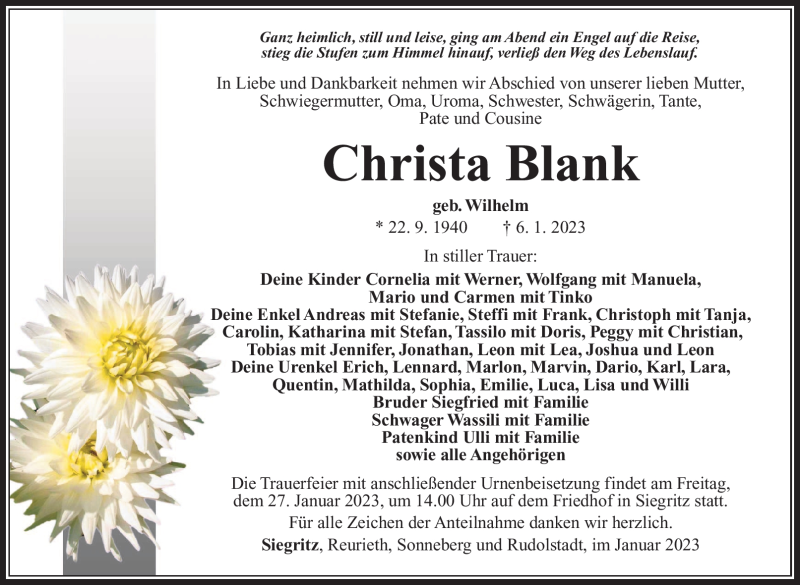 Ganz heimlich, still und leise, ging am Abend ein Engel auf die Reise, stieg die Stufen zum Himmel hinauf, verließ den Weg des Lebenslauf.

In Liebe und Dankbarkeit nehmen wir Abschied von unserer lieben Mutter, Schwiegermutter, Oma, Uroma, Schwester, Schwägerin, Tante, Pate und Cousine

Christa Blank

geb. Wilhelm

* 22. 9. 1940 † 6. 1. 2023

In stiller Trauer:

Deine Kinder Cornelia mit Werner, Wolfgang mit Manuela, Mario und Carmen mit Tinko
Deine Enkel Andreas mit Stefanie, Steffi mit Frank, Christoph mit Tanja, Carolin, Katharina mit Stefan, Tassilo mit Doris, Peggy mit Christian, Tobias mit Jennifer, Jonathan, Leon mit Lea, Joshua und Leon
Deine Urenkel Erich, Lennard, Marlon, Marvin, Dario, Karl, Lara, Quentin, Mathilda, Sophia, Emilie, Luca, Lisa und Willi
Bruder Siegfried mit Familie
Schwager Wassili mit Familie
Patenkind Ulli mit Familie
sowie alle Angehörigen

Die Trauerfeier mit anschließender Urnenbeisetzung findet am Freitag, dem 27. Januar 2023, um 14.00 Uhr auf dem Friedhof in Siegritz statt.

Für alle Zeichen der Anteilnahme danken wir herzlich.

Siegritz, Reurieth, Sonneberg und Rudolstadt, im Januar 2023